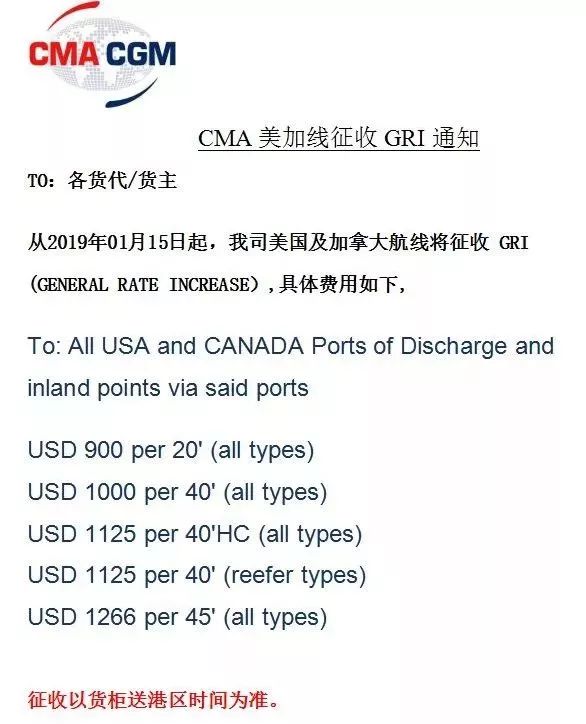 CMA CGM

CMA 美加线征收 GRI 通知

TO：各货代/货主

从2019年01月15日起，我司美国及加拿大航线将征收 GRI (GENERAL RATE INCREASE)，具体费用如下，

To: All USA and CANADA Ports of Discharge and inland points via said ports

USD 900 per 20' (all types)
USD 1000 per 40' (all types)
USD 1125 per 40'HC (all types)
USD 1125 per 40' (reefer types)
USD 1266 per 45' (all types)

征收以货柜送港区时间为准。